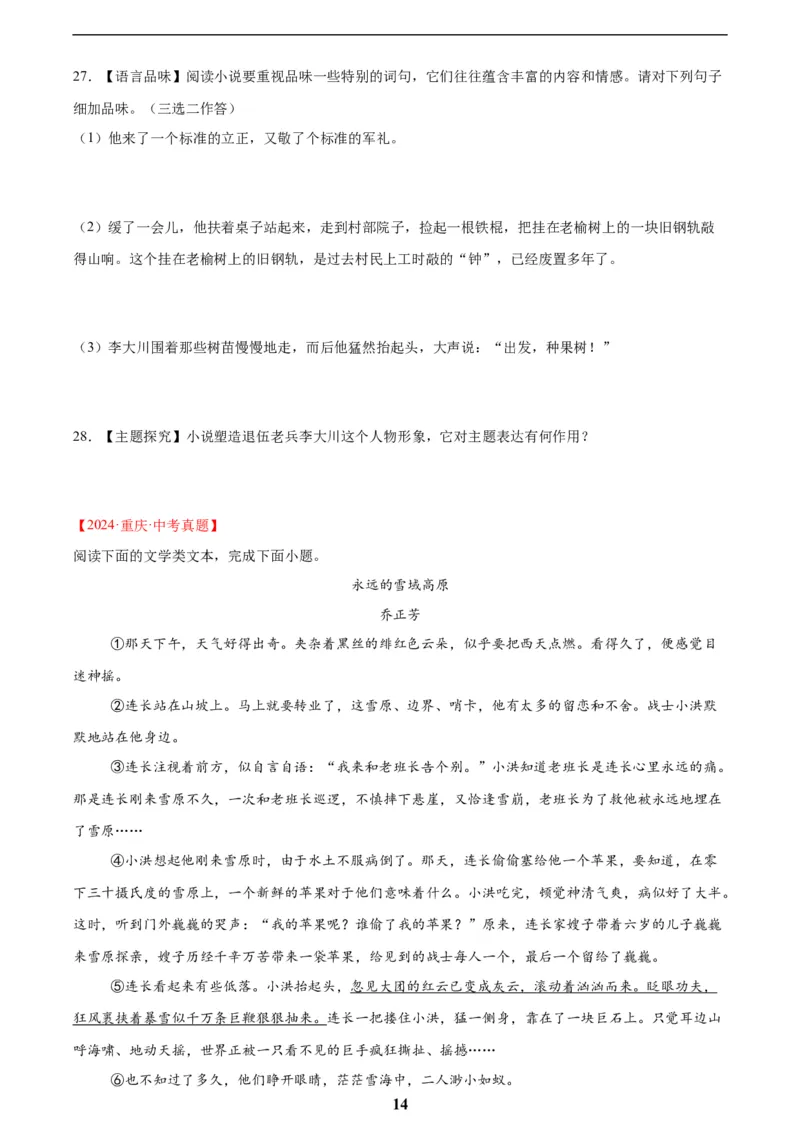 27. 【语言品味】阅读小说要重视品味一些特别的词句，它们往往蕴含丰富的内容和情感。请对下列句子细加品味。（三选二作答）

（1）他来了一个标准的立正，又敬了个标准的军礼。

（2）缓了一会儿，他扶着桌子站起来，走到村部院子，捡起一根铁棍，把挂在老榆树上的一块旧钢轨敲得山响。这个挂在老榆树上的旧钢轨，是过去村民上工时敲的“钟”，已经废置多年了。

（3）李大川围着那些树苗慢慢地走，而后他猛然抬起头，大声说：“出发，种果树！”

28. 【主题探究】小说塑造退伍老兵李大川这个人物形象，它对主题表达有何作用？

【2024·重庆·中考真题】

阅读下面的文学类文本，完成下面小题。

永远的雪域高原

乔正芳

①那天下午，天气好得出奇。夹杂着黑丝的绯红色云朵，似乎要把西天点燃。看得久了，便感觉目迷神摇。

②连长站在山坡上。马上就要转业了，这雪原、边界、哨卡，他有太多的留恋和不舍。战士小洪默默地站在他身边。

③连长注视着前方，似自言自语：“我来和老班长告个别。”小洪知道老班长是连长心里永远的痛。那是连长刚来雪原不久，一次和老班长巡逻，不慎摔下悬崖，又恰逢雪崩，老班长为了救他被永远地埋在了雪原……

④小洪想起他刚来雪原时，由于水土不服病倒了。那天，连长偷偷塞给他一个苹果，要知道，在零下三十摄氏度的雪原上，一个新鲜的苹果对于他们意味着什么。小洪吃完，顿觉神清气爽，病似好了大半。这时，听到门外巍巍的哭声：“我的苹果呢？谁偷了我的苹果？”原来，连长家嫂子带着六岁的儿子巍巍来雪原探亲，嫂子历经千辛万苦带来一袋苹果，给见到的战士每人一个，最后一个留给了巍巍。

⑤连长看起来有些低落。小洪抬起头，忽见大团的红云已变成灰云，滚动着汹汹而来。眨眼功夫，狂风裹挟着暴雪似千万条巨鞭狠狠抽来。连长一把搂住小洪，猛一侧身，靠在了一块巨石上。只觉耳边山呼海啸、地动天摇，世界正被一只看不见的巨手疯狂撕扯、摇撼……

⑥也不知过了多久，他们睁开眼睛，茫茫雪海中，二人渺小如蚁。

14